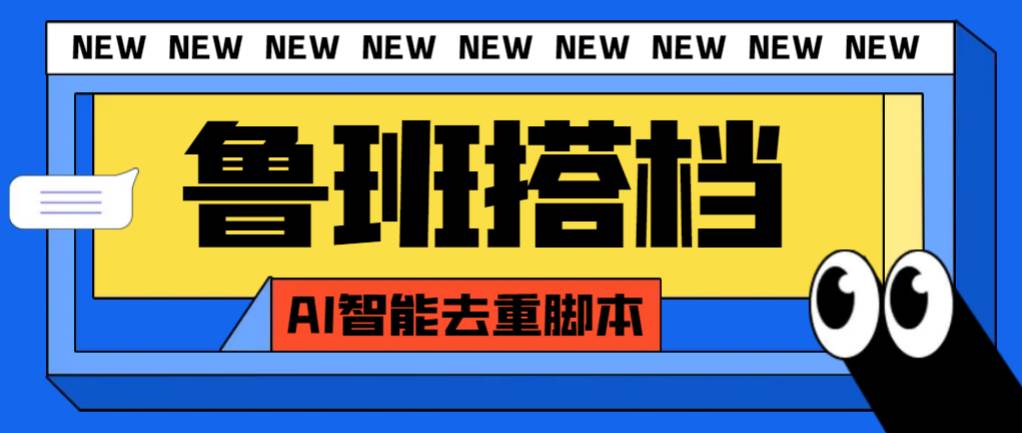 NEW NEW NEW NEW NEW NEW NEW NEW NEW

鲁班搭档

AI智能去重脚本